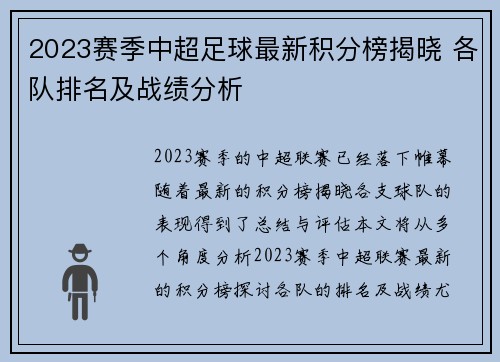 2023赛季中超足球最新积分榜揭晓 各队排名及战绩分析

2023赛季的中超联赛已经落下帷幕随着最新的积分榜揭晓各支球队的表现得到了总结与评估本文将从多个角度分析2023赛季中超联赛最新的积分榜探讨各队的排名及战绩尤